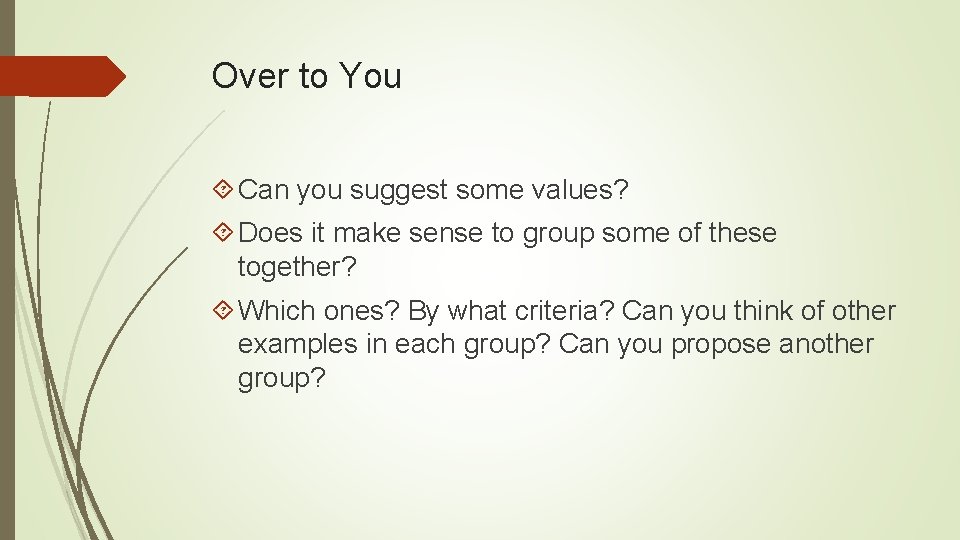 Over to You

Can you suggest some values?

Does it make sense to group some of these together?

Which ones? By what criteria? Can you think of other examples in each group? Can you propose another group?